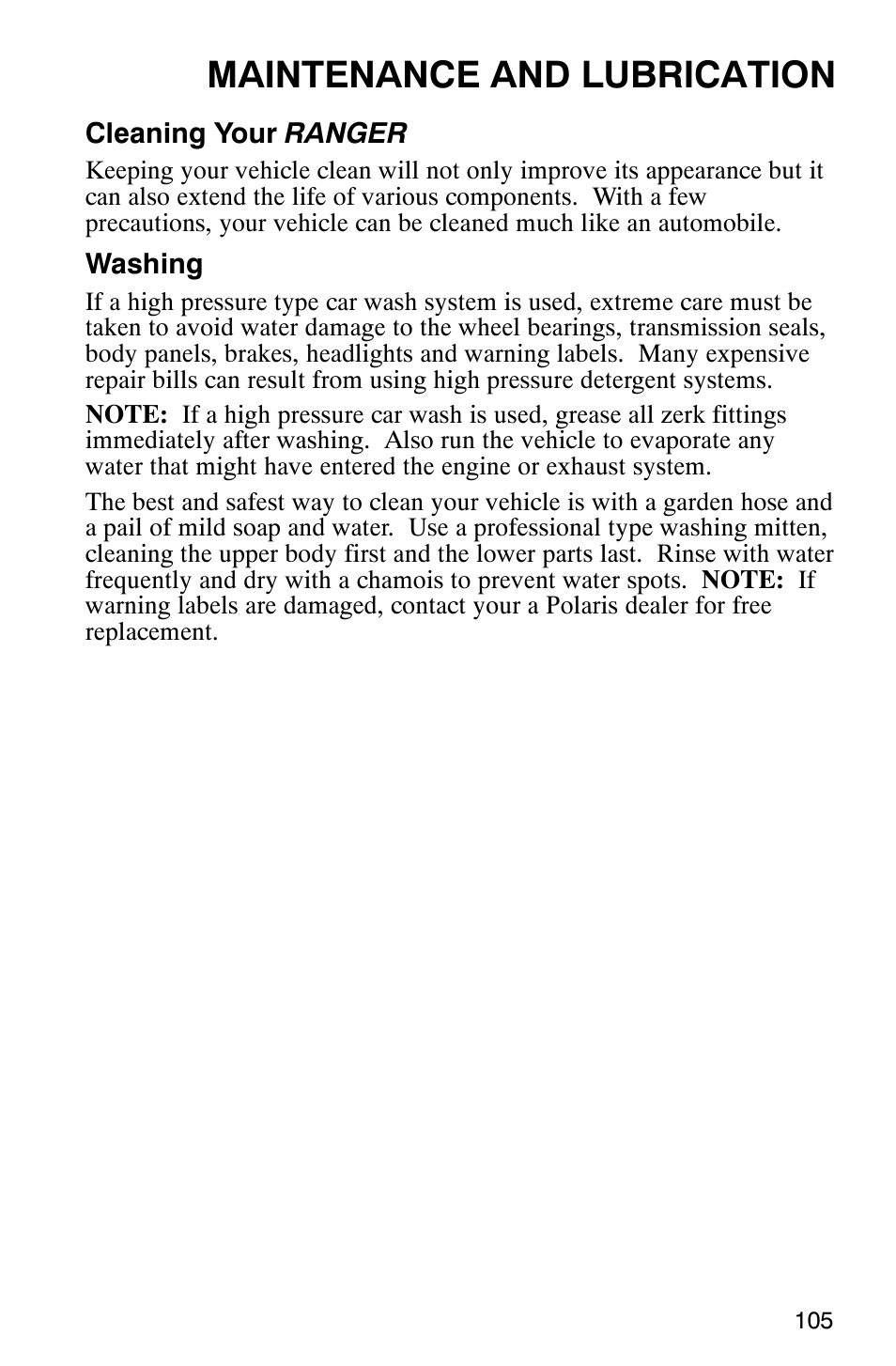 MAINTENANCE AND LUBRICATION

Cleaning Your RANGER

Keeping your vehicle clean will not only improve its appearance but it can also extend the life of various components. With a few precautions, your vehicle can be cleaned much like an automobile.

Washing

If a high pressure type car wash system is used, extreme care must be taken to avoid water damage to the wheel bearings, transmission seals, body panels, brakes, headlights and warning labels. Many expensive repair bills can result from using high pressure detergent systems.

NOTE: If a high pressure car wash is used, grease all zerk fittings immediately after washing. Also run the vehicle to evaporate any water that might have entered the engine or exhaust system.

The best and safest way to clean your vehicle is with a garden hose and a pail of mild soap and water. Use a professional type washing mitten, cleaning the upper body first and the lower parts last. Rinse with water frequently and dry with a chamois to prevent water spots. NOTE: If warning labels are damaged, contact your a Polaris dealer for free replacement.

105